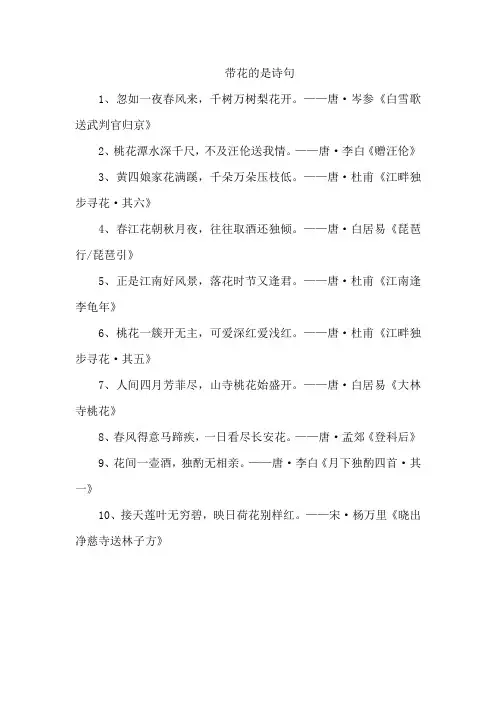 带花的是诗句

1、忽如一夜春风来，千树万树梨花开。——唐·岑参《白雪歌送武判官归京》

2、桃花潭水深千尺，不及汪伦送我情。——唐·李白《赠汪伦》

3、黄四娘家花满蹊，千朵万朵压枝低。——唐·杜甫《江畔独步寻花·其六》

4、春江花朝秋月夜，往往取酒还独倾。——唐·白居易《琵琶行/琵琶引》

5、正是江南好风景，落花时节又逢君。——唐·杜甫《江南逢李龟年》

6、桃花一簇开无主，可爱深红爱浅红。——唐·杜甫《江畔独步寻花·其五》

7、人间四月芳菲尽，山寺桃花始盛开。——唐·白居易《大林寺桃花》

8、春风得意马蹄疾，一日看尽长安花。——唐·孟郊《登科后》

9、花间一壶酒，独酌无相亲。——唐·李白《月下独酌四首·其一》

10、接天莲叶无穷碧，映日荷花别样红。——宋·杨万里《晓出净慈寺送林子方》